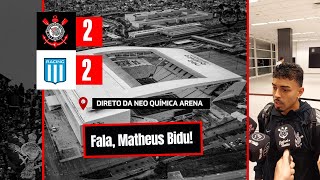 2

RACING

2

DIRETO DA NEO QUÍMICA ARENA

Fala, Matheus Bidu!